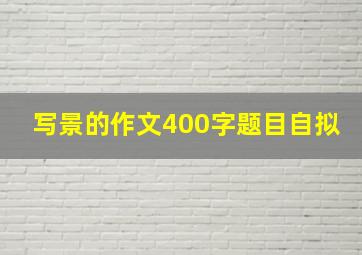 写景的作文400字题目自拟